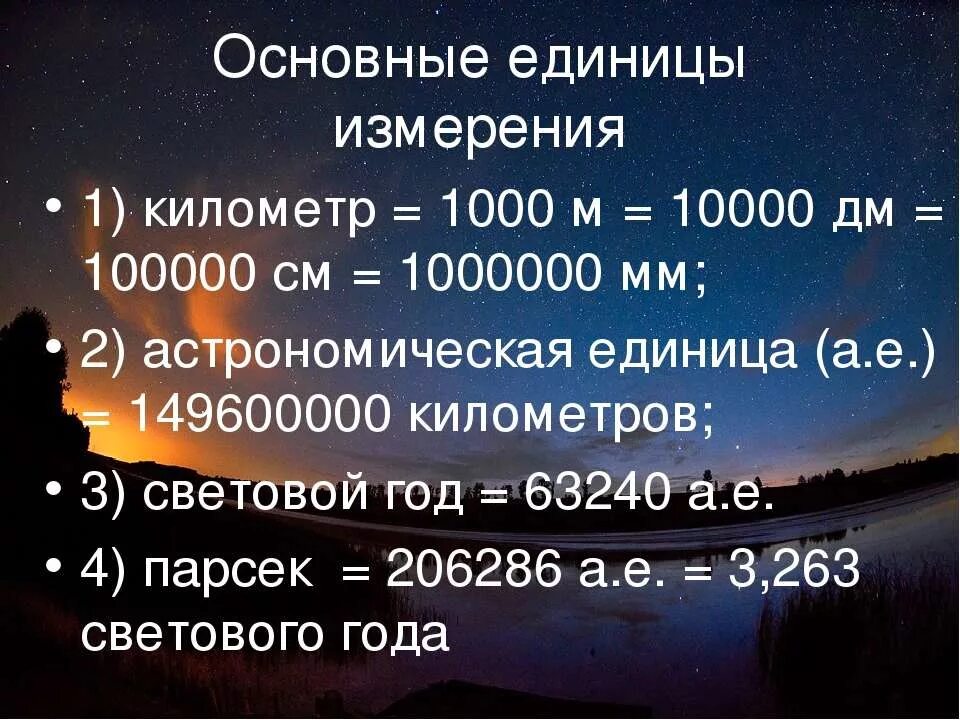 Основные единицы измерения

• 1) километр = 1000 м = 10000 дм = 100000 см = 1000000 мм;
• 2) астрономическая единица (а.е.) = 149600000 километров;
• 3) световой год = 63240 а.е.
• 4) парсек = 206286 а.е. = 3,263 светового года